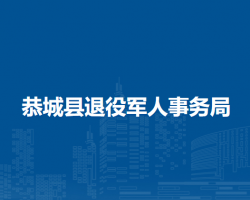 恭城县退役军人事务局